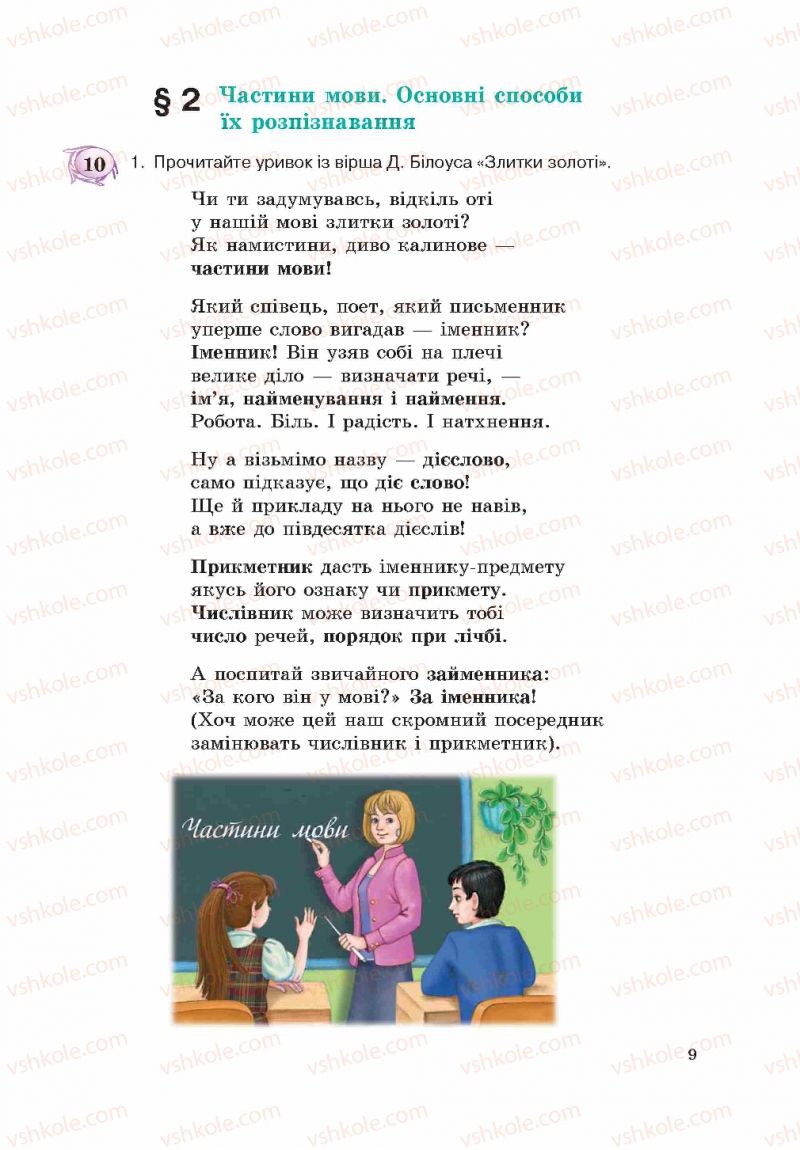 vshkole.com

§ 2 Частини мови. Основні способи їх розпізнавання

10 1. Прочитайте уривок із вірша Д. Білоуса «Злитки золоті».

Чи ти задумувавсь, відкіль оті
у нашій мові злитки золоті?
Як намистини, диво калинове —
частини мови!

Який співець, поет, який письменник
уперше слово вигадав — іменник?
Іменник! Він узяв собі на плечі
велике діло — визначати речі, —
ім'я, найменування і наймення.
Робота. Біль. І радість. І натхнення.

Ну а візьмімо назву — дієслово,
само підказує, що діє слово!
Ще й прикладу на нього не навів,
а вже до півдесятка дієслів!

Прикметник дасть іменнику-предмету
якусь його ознаку чи прикмету.
Числівник може визначить тобі
число речей, порядок при лічбі.

А поспитай звичайного займенника:
«За кого він у мові?» За іменника!
(Хоч може цей наш скромний посередник
замінювать числівник і прикметник).

Частини мови

9